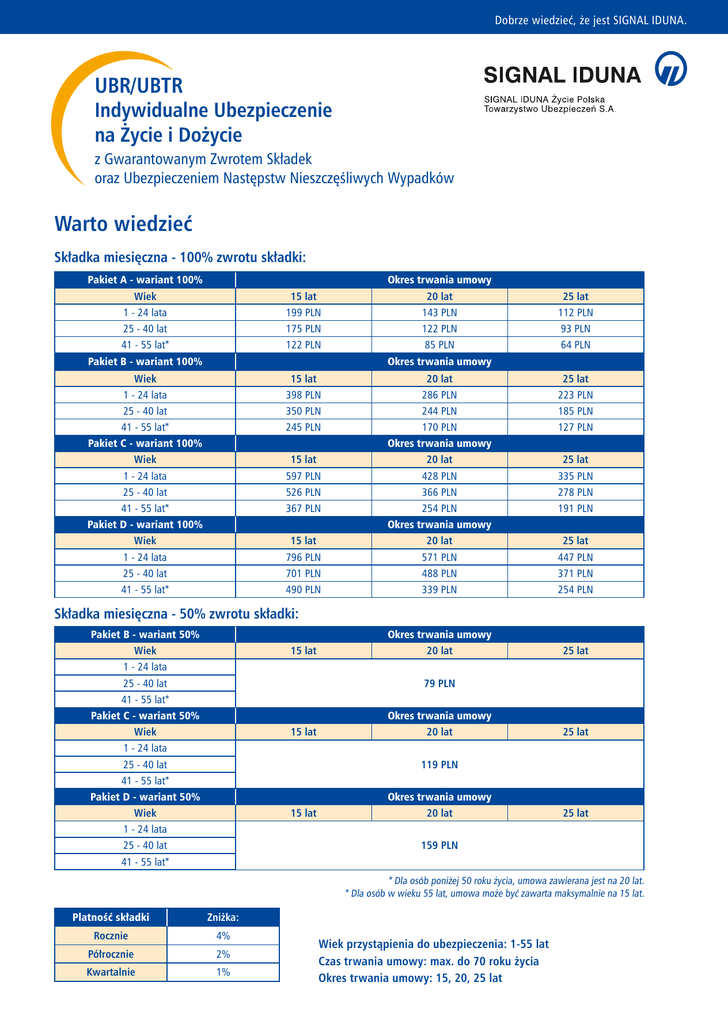 Dobrze wiedzieć, że jest SIGNAL IDUNA.

UBR/UBTR
Indywidualne Ubezpieczenie na Życie i Dożycie
z Gwarantowanym Zwrotem Składek oraz Ubezpieczeniem Następstw Nieszczęśliwych Wypadków

SIGNAL IDUNA
SIGNAL IDUNA Życie Polska Towarzystwo Ubezpieczeń S.A.

Warto wiedzieć

Składka miesięczna - 100% zwrotu składki:

| Pakiet A - wariant 100% | Okres trwania umowy | | |
|---|---|---|---|
| Wiek | 15 lat | 20 lat | 25 lat |
| 1 - 24 lata | 199 PLN | 143 PLN | 112 PLN |
| 25 - 40 lat | 175 PLN | 122 PLN | 93 PLN |
| 41 - 55 lat* | 122 PLN | 85 PLN | 64 PLN |
| Pakiet B - wariant 100% | Okres trwania umowy | | |
| Wiek | 15 lat | 20 lat | 25 lat |
| 1 - 24 lata | 398 PLN | 286 PLN | 223 PLN |
| 25 - 40 lat | 350 PLN | 244 PLN | 185 PLN |
| 41 - 55 lat* | 245 PLN | 170 PLN | 127 PLN |
| Pakiet C - wariant 100% | Okres trwania umowy | | |
| Wiek | 15 lat | 20 lat | 25 lat |
| 1 - 24 lata | 597 PLN | 428 PLN | 335 PLN |
| 25 - 40 lat | 526 PLN | 366 PLN | 278 PLN |
| 41 - 55 lat* | 367 PLN | 254 PLN | 191 PLN |
| Pakiet D - wariant 100% | Okres trwania umowy | | |
| Wiek | 15 lat | 20 lat | 25 lat |
| 1 - 24 lata | 796 PLN | 571 PLN | 447 PLN |
| 25 - 40 lat | 701 PLN | 488 PLN | 371 PLN |
| 41 - 55 lat* | 490 PLN | 339 PLN | 254 PLN |

Składka miesięczna - 50% zwrotu składki:

| Pakiet B - wariant 50% | Okres trwania umowy | | |
|---|---|---|---|
| Wiek | 15 lat | 20 lat | 25 lat |
| 1 - 24 lata | 79 PLN | | |
| 25 - 40 lat | | | |
| 41 - 55 lat* | | | |
| Pakiet C - wariant 50% | Okres trwania umowy | | |
| Wiek | 15 lat | 20 lat | 25 lat |
| 1 - 24 lata | 119 PLN | | |
| 25 - 40 lat | | | |
| 41 - 55 lat* | | | |
| Pakiet D - wariant 50% | Okres trwania umowy | | |
| Wiek | 15 lat | 20 lat | 25 lat |
| 1 - 24 lata | 159 PLN | | |
| 25 - 40 lat | | | |
| 41 - 55 lat* | | | |

* Dla osób poniżej 50 roku życia, umowa zawierana jest na 20 lat.
* Dla osób w wieku 55 lat, umowa może być zawarta maksymalnie na 15 lat.

| Płatność składki | Zniżka: |
|---|---|
| Rocznie | 4% |
| Półrocznie | 2% |
| Kwartalnie | 1% |

Wiek przystąpienia do ubezpieczenia: 1-55 lat
Czas trwania umowy: max. do 70 roku życia
Okres trwania umowy: 15, 20, 25 lat